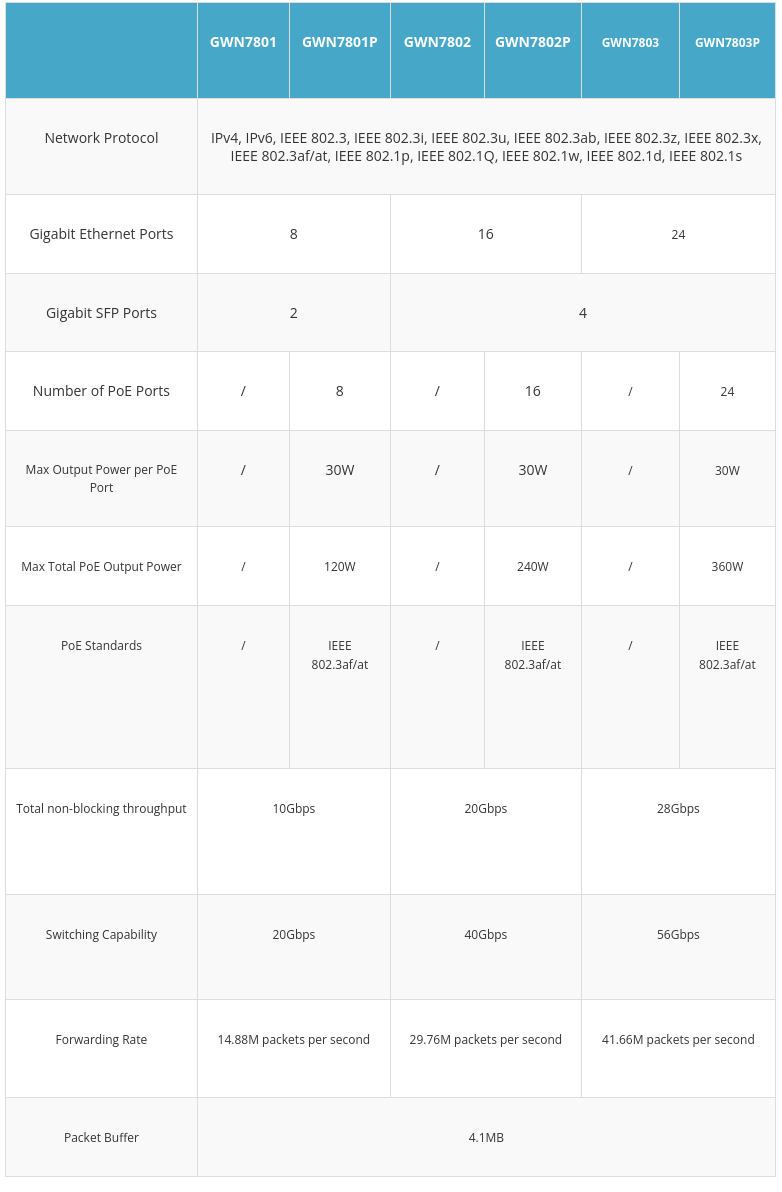 | | GWN7801 | GWN7801P | GWN7802 | GWN7802P | GWN7803 | GWN7803P |
|---|---|---|---|---|---|---|
| Network Protocol | IPv4, IPv6, IEEE 802.3, IEEE 802.3i, IEEE 802.3u, IEEE 802.3ab, IEEE 802.3z, IEEE 802.3x, IEEE 802.3af/at, IEEE 802.1p, IEEE 802.1Q, IEEE 802.1w, IEEE 802.1d, IEEE 802.1s | | | | | |
| Gigabit Ethernet Ports | 8 | | 16 | | 24 | |
| Gigabit SFP Ports | 2 | | 4 | | | |
| Number of PoE Ports | / | 8 | / | 16 | / | 24 |
| Max Output Power per PoE Port | / | 30W | / | 30W | / | 30W |
| Max Total PoE Output Power | / | 120W | / | 240W | / | 360W |
| PoE Standards | / | IEEE 802.3af/at | / | IEEE 802.3af/at | / | IEEE 802.3af/at |
| Total non-blocking throughput | 10Gbps | | 20Gbps | | 28Gbps | |
| Switching Capability | 20Gbps | | 40Gbps | | 56Gbps | |
| Forwarding Rate | 14.88M packets per second | | 29.76M packets per second | | 41.66M packets per second | |
| Packet Buffer | 4.1MB | | | | | |